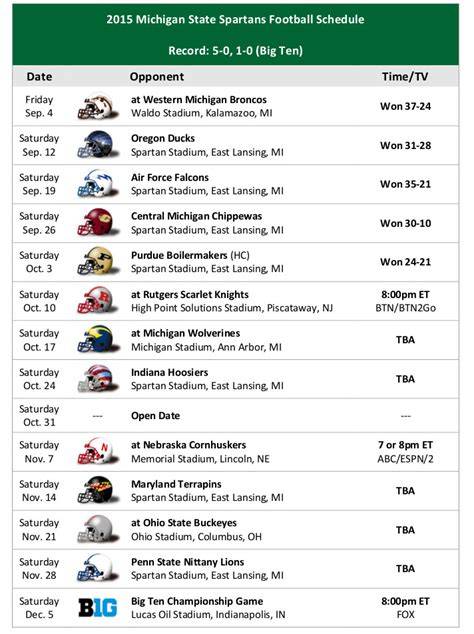 2015 Michigan State Spartans Football Schedule

Record: 5-0, 1-0 (Big Ten)

| Date | | Opponent | Time/TV |
|---|---|---|---|
| Friday Sep. 4 | | at Western Michigan Broncos Waldo Stadium, Kalamazoo, MI | Won 37-24 |
| Saturday Sep. 12 | | Oregon Ducks Spartan Stadium, East Lansing, MI | Won 31-28 |
| Saturday Sep. 19 | | Air Force Falcons Spartan Stadium, East Lansing, MI | Won 35-21 |
| Saturday Sep. 26 | | Central Michigan Chippewas Spartan Stadium, East Lansing, MI | Won 30-10 |
| Saturday Oct. 3 | | Purdue Boilermakers (HC) Spartan Stadium, East Lansing, MI | Won 24-21 |
| Saturday Oct. 10 | | at Rutgers Scarlet Knights High Point Solutions Stadium, Piscataway, NJ | 8:00pm ET BTN/BTN2Go |
| Saturday Oct. 17 | | at Michigan Wolverines Michigan Stadium, Ann Arbor, MI | TBA |
| Saturday Oct. 24 | | Indiana Hoosiers Spartan Stadium, East Lansing, MI | TBA |
| Saturday Oct. 31 | --- | Open Date | --- |
| Saturday Nov. 7 | | at Nebraska Cornhuskers Memorial Stadium, Lincoln, NE | 7 or 8pm ET ABC/ESPN/2 |
| Saturday Nov. 14 | | Maryland Terrapins Spartan Stadium, East Lansing, MI | TBA |
| Saturday Nov. 21 | | at Ohio State Buckeyes Ohio Stadium, Columbus, OH | TBA |
| Saturday Nov. 28 | | Penn State Nittany Lions Spartan Stadium, East Lansing, MI | TBA |
| Saturday Dec. 5 | B1G | Big Ten Championship Game Lucas Oil Stadium, Indianapolis, IN | 8:00pm ET FOX |